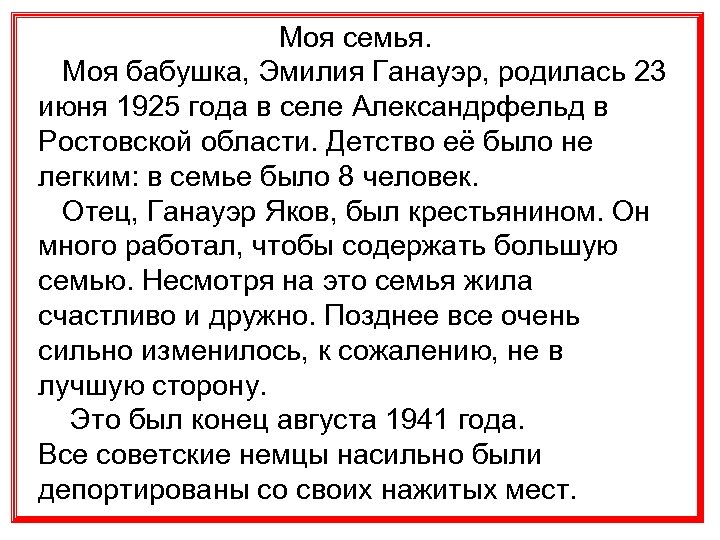 Моя семья.

Моя бабушка, Эмилия Ганауэр, родилась 23 июня 1925 года в селе Александрфельд в Ростовской области. Детство её было не легким: в семье было 8 человек.

Отец, Ганауэр Яков, был крестьянином. Он много работал, чтобы содержать большую семью. Несмотря на это семья жила счастливо и дружно. Позднее все очень сильно изменилось, к сожалению, не в лучшую сторону.

Это был конец августа 1941 года. Все советские немцы насильно были депортированы со своих нажитых мест.